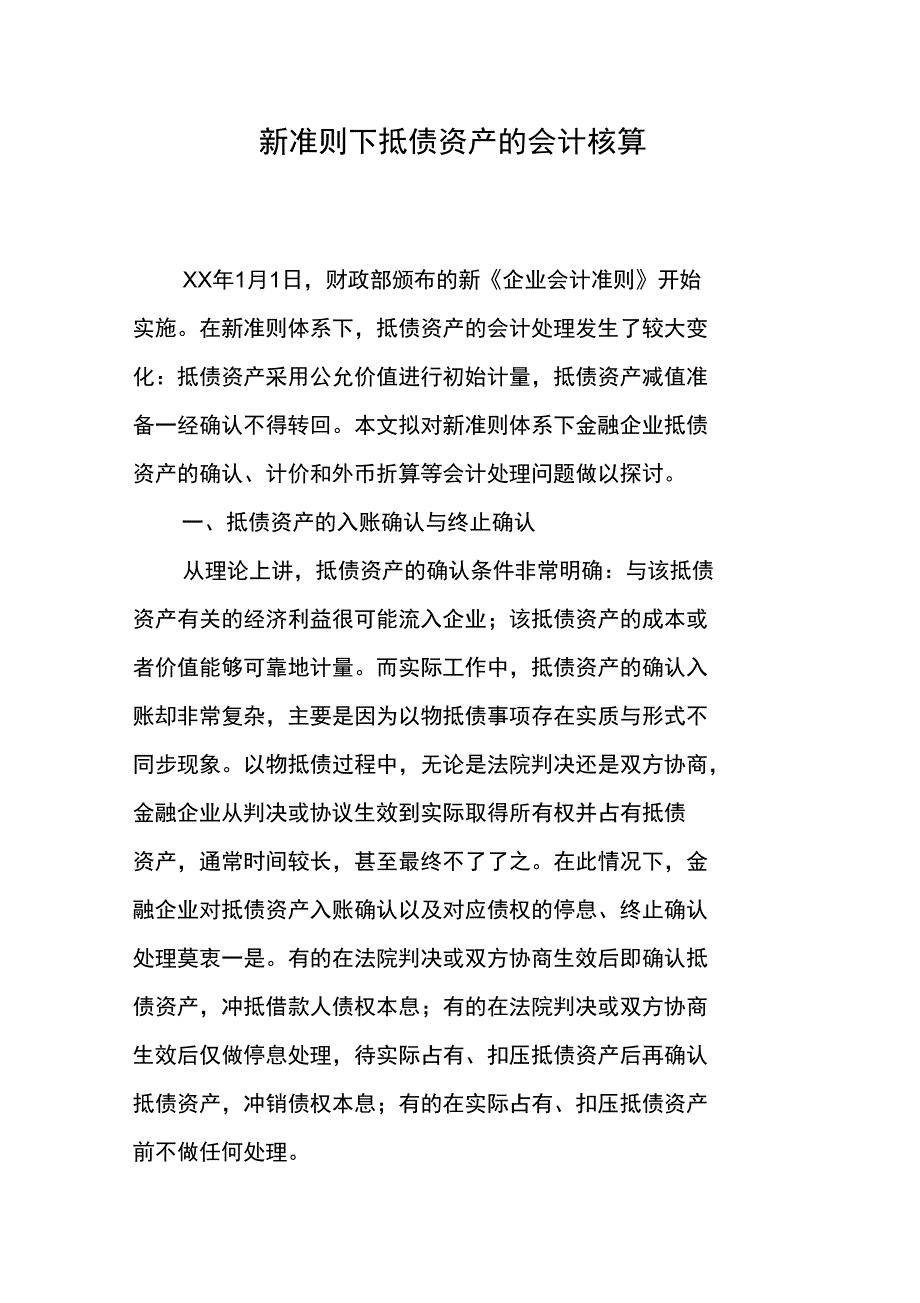 新准则下抵债资产的会计核算

XX年1月1日，财政部颁布的新《企业会计准则》开始实施。在新准则体系下，抵债资产的会计处理发生了较大变化：抵债资产采用公允价值进行初始计量，抵债资产减值准备一经确认不得转回。本文拟对新准则体系下金融企业抵债资产的确认、计价和外币折算等会计处理问题做以探讨。

一、抵债资产的入账确认与终止确认

从理论上讲，抵债资产的确认条件非常明确：与该抵债资产有关的经济利益很可能流入企业；该抵债资产的成本或者价值能够可靠地计量。而实际工作中，抵债资产的确认入账却非常复杂，主要是因为以物抵债事项存在实质与形式不同步现象。以物抵债过程中，无论是法院判决还是双方协商，金融企业从判决或协议生效到实际取得所有权并占有抵债资产，通常时间较长，甚至最终不了了之。在此情况下，金融企业对抵债资产入账确认以及对应债权的停息、终止确认处理莫衷一是。有的在法院判决或双方协商生效后即确认抵债资产，冲抵借款人债权本息；有的在法院判决或双方协商生效后仅做停息处理，待实际占有、扣压抵债资产后再确认抵债资产，冲销债权本息；有的在实际占有、扣压抵债资产前不做任何处理。